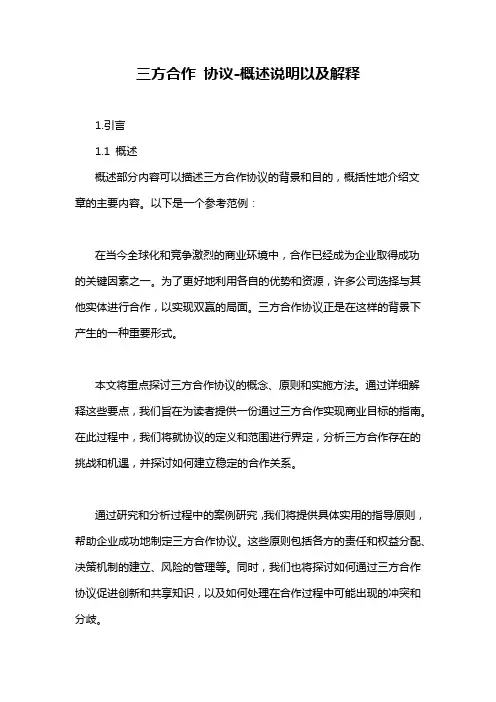 三方合作 协议-概述说明以及解释

1.引言

1.1 概述

概述部分内容可以描述三方合作协议的背景和目的，概括性地介绍文章的主要内容。以下是一个参考范例：

在当今全球化和竞争激烈的商业环境中，合作已经成为企业取得成功的关键因素之一。为了更好地利用各自的优势和资源，许多公司选择与其他实体进行合作，以实现双赢的局面。三方合作协议正是在这样的背景下产生的一种重要形式。

本文将重点探讨三方合作协议的概念、原则和实施方法。通过详细解释这些要点，我们旨在为读者提供一份通过三方合作实现商业目标的指南。在此过程中，我们将就协议的定义和范围进行界定，分析三方合作存在的挑战和机遇，并探讨如何建立稳定的合作关系。

通过研究和分析过程中的案例研究，我们将提供具体实用的指导原则，帮助企业成功地制定三方合作协议。这些原则包括各方的责任和权益分配、决策机制的建立、风险的管理等。同时，我们也将探讨如何通过三方合作协议促进创新和共享知识，以及如何处理在合作过程中可能出现的冲突和分歧。